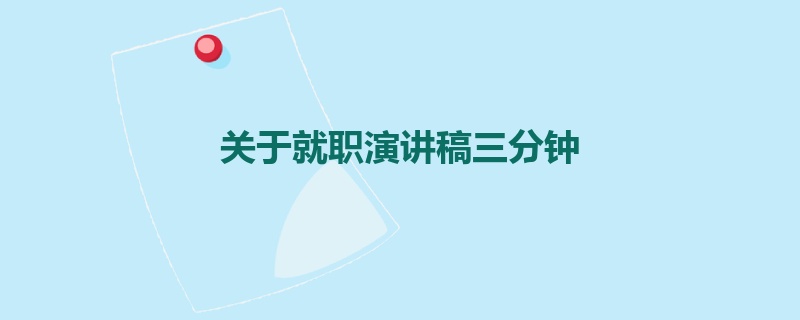 关于就职演讲稿三分钟